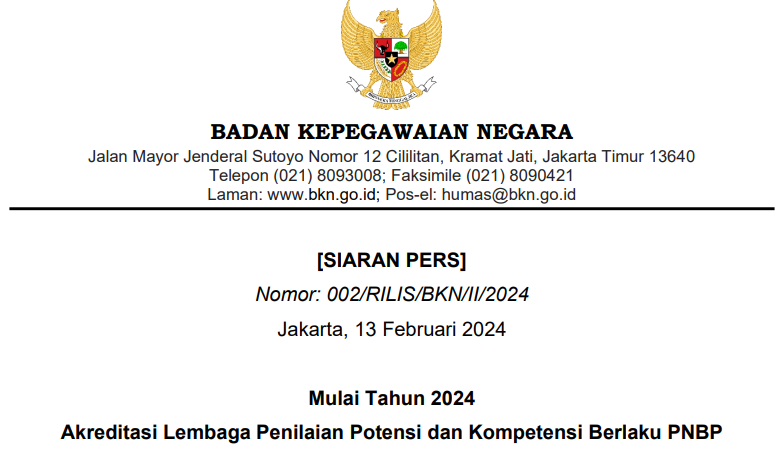 BADAN KEPEGAWAIAN NEGARA
Jalan Mayor Jenderal Sutoyo Nomor 12 Cililitan, Kramat Jati, Jakarta Timur 13640
Telepon (021) 8093008; Faksimile (021) 8090421
Laman: www.bkn.go.id; Pos-el: humas@bkn.go.id

[SIARAN PERS]
Nomor: 002/RILIS/BKN/II/2024
Jakarta, 13 Februari 2024

Mulai Tahun 2024
Akreditasi Lembaga Penilaian Potensi dan Kompetensi Berlaku PNBP